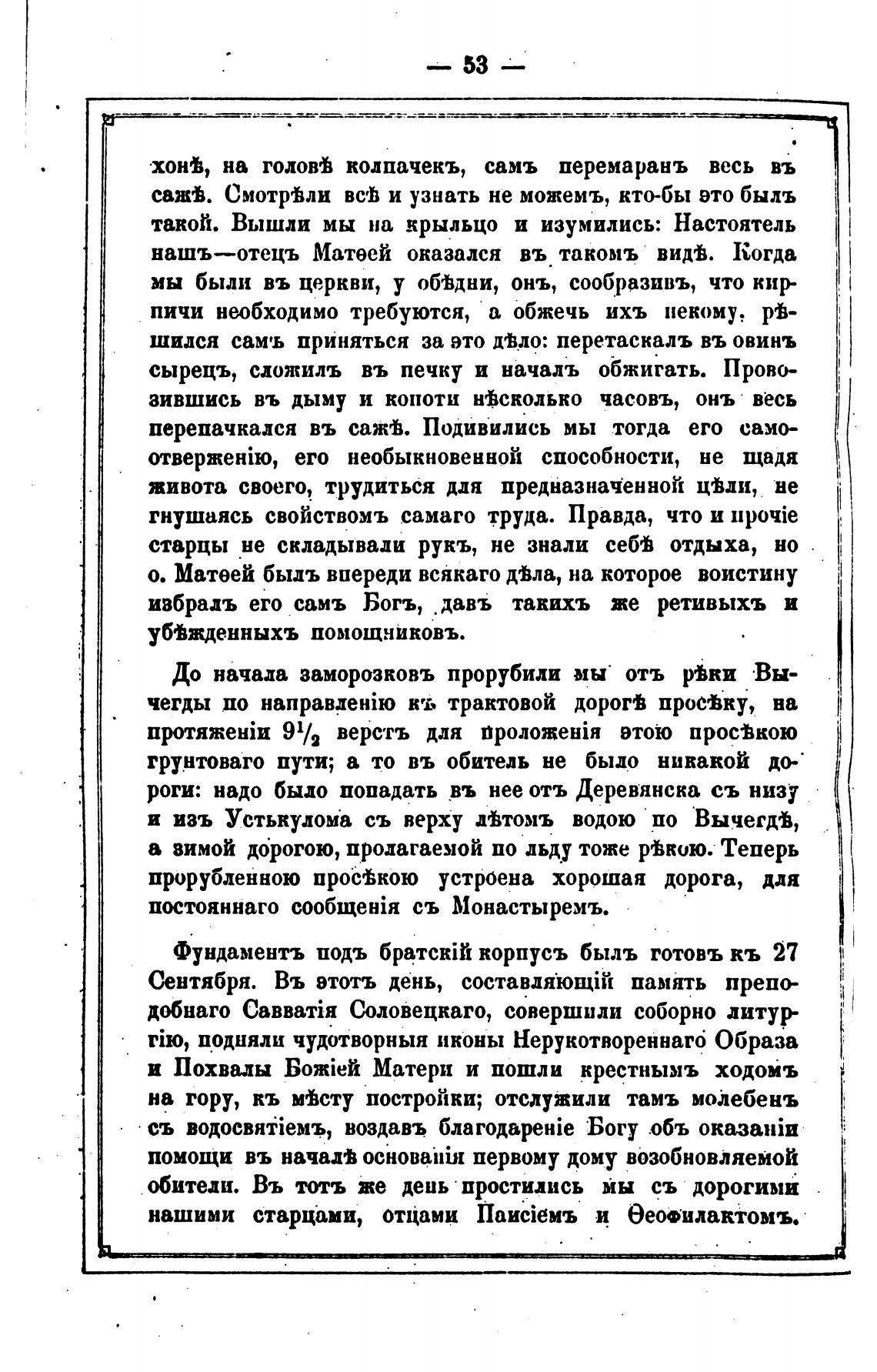 — 53 —

хонѣ, на головѣ колпачекъ, самъ перемаранъ весь въ сажѣ. Смотрѣли всѣ и узнать не можемъ, кто-бы это былъ такой. Вышли мы на крыльцо и изумились: Настоятель нашъ—отецъ Матѳей оказался въ такомъ видѣ. Когда мы были въ церкви, у обѣдни, онъ, сообразивъ, что кирпичи необходимо требуются, а обжечь ихъ некому, рѣшился самъ приняться за это дѣло: перетаскалъ въ овинъ сырецъ, сложилъ въ печку и началъ обжигать. Провозившись въ дыму и копоти нѣсколько часовъ, онъ весь перепачкался въ сажѣ. Подивились мы тогда его самоотверженію, его необыкновенной способности, не щадя живота своего, трудиться для предназначенной цѣли, не гнушаясь свойствомъ самаго труда. Правда, что и прочіе старцы не складывали рукъ, не знали себѣ отдыха, но о. Матѳей былъ впереди всякаго дѣла, на которое воистину избралъ его самъ Богъ, давъ такихъ же ретивыхъ и убѣжденныхъ помощниковъ.

До начала заморозковъ прорубили мы отъ рѣки Вычегды по направленію къ трактовой дорогѣ просѣку, на протяженіи $9\frac{1}{2}$ верстъ для проложенія этою просѣкою грунтоваго пути; а то въ обитель не было никакой дороги: надо было попадать въ нее отъ Деревянска съ низу и изъ Устькулома съ верху лѣтомъ водою по Вычегдѣ, а зимой дорогою, пролагаемой по льду тоже рѣкою. Теперь прорубленною просѣкою устроена хорошая дорога, для постояннаго сообщенія съ Монастыремъ.

Фундаментъ подъ братскій корпусъ былъ готовъ къ 27 Сентября. Въ этотъ день, составляющій память преподобнаго Савватія Соловецкаго, совершили соборно литургію, подняли чудотворныя иконы Нерукотвореннаго Образа и Похвалы Божіей Матери и пошли крестнымъ ходомъ на гору, къ мѣсту постройки; отслужили тамъ молебенъ съ водосвятіемъ, воздавъ благодареніе Богу объ оказаніи помощи въ началѣ основанія первому дому возобновляемой обители. Въ тотъ же день простились мы съ дорогими нашими старцами, отцами Паисіемъ и Ѳеофилактомъ.